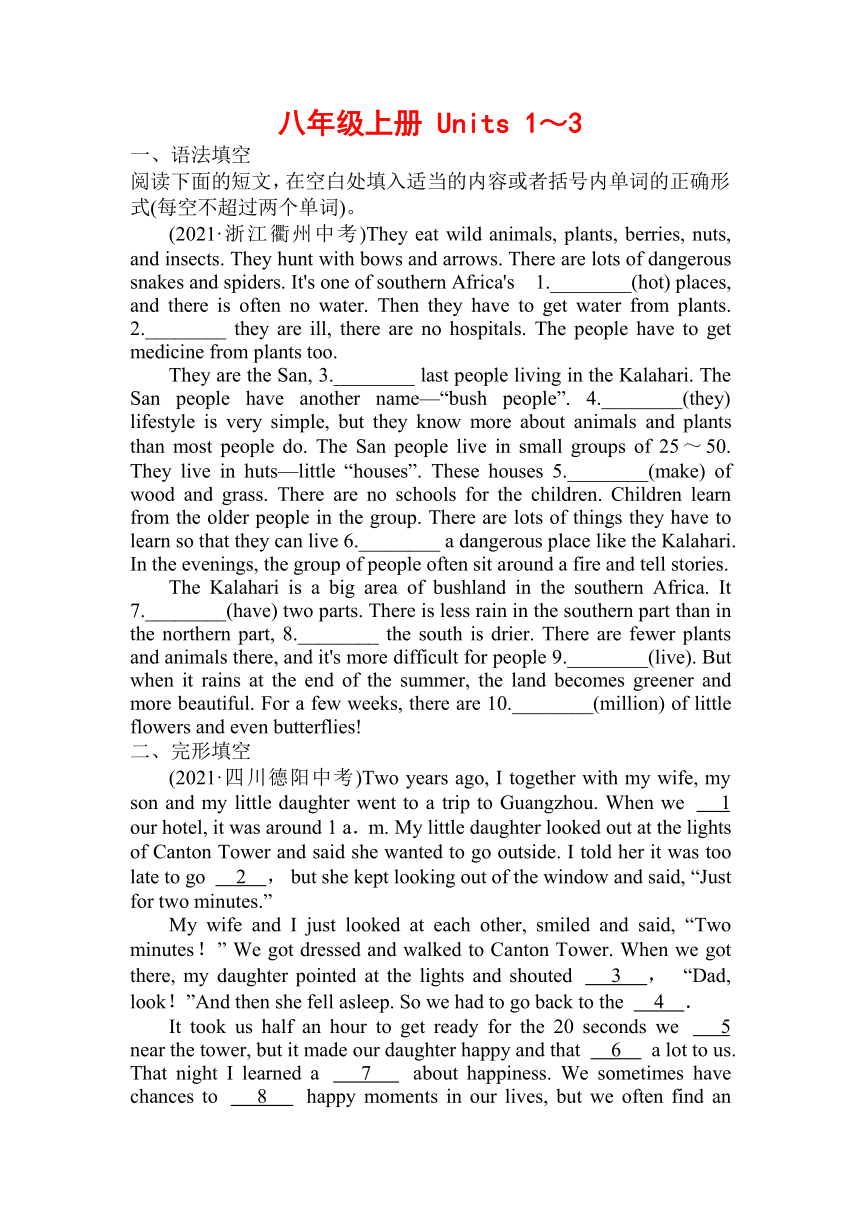 八年级上册 Units 1～3

一、语法填空

阅读下面的短文，在空白处填入适当的内容或者括号内单词的正确形式(每空不超过两个单词)。

(2021·浙江衢州中考)They eat wild animals, plants, berries, nuts, and insects. They hunt with bows and arrows. There are lots of dangerous snakes and spiders. It's one of southern Africa's 1.________(hot) places, and there is often no water. Then they have to get water from plants. 2.________ they are ill, there are no hospitals. The people have to get medicine from plants too.

They are the San, 3.________ last people living in the Kalahari. The San people have another name—“bush people”. 4.________(they) lifestyle is very simple, but they know more about animals and plants than most people do. The San people live in small groups of 25～50. They live in huts—little “houses”. These houses 5.________(make) of wood and grass. There are no schools for the children. Children learn from the older people in the group. There are lots of things they have to learn so that they can live 6.________ a dangerous place like the Kalahari. In the evenings, the group of people often sit around a fire and tell stories.

The Kalahari is a big area of bushland in the southern Africa. It 7.________(have) two parts. There is less rain in the southern part than in the northern part, 8.________ the south is drier. There are fewer plants and animals there, and it's more difficult for people 9.________(live). But when it rains at the end of the summer, the land becomes greener and more beautiful. For a few weeks, there are 10.________(million) of little flowers and even butterflies!

二、完形填空

(2021·四川德阳中考)Two years ago, I together with my wife, my son and my little daughter went to a trip to Guangzhou. When we __1__ our hotel, it was around 1 a．m. My little daughter looked out at the lights of Canton Tower and said she wanted to go outside. I told her it was too late to go __2__， but she kept looking out of the window and said, “Just for two minutes.”

My wife and I just looked at each other, smiled and said, “Two minutes！” We got dressed and walked to Canton Tower. When we got there, my daughter pointed at the lights and shouted __3__， “Dad, look！”And then she fell asleep. So we had to go back to the __4__.

It took us half an hour to get ready for the 20 seconds we __5__ near the tower, but it made our daughter happy and that __6__ a lot to us. That night I learned a __7__ about happiness. We sometimes have chances to __8__ happy moments in our lives, but we often find an